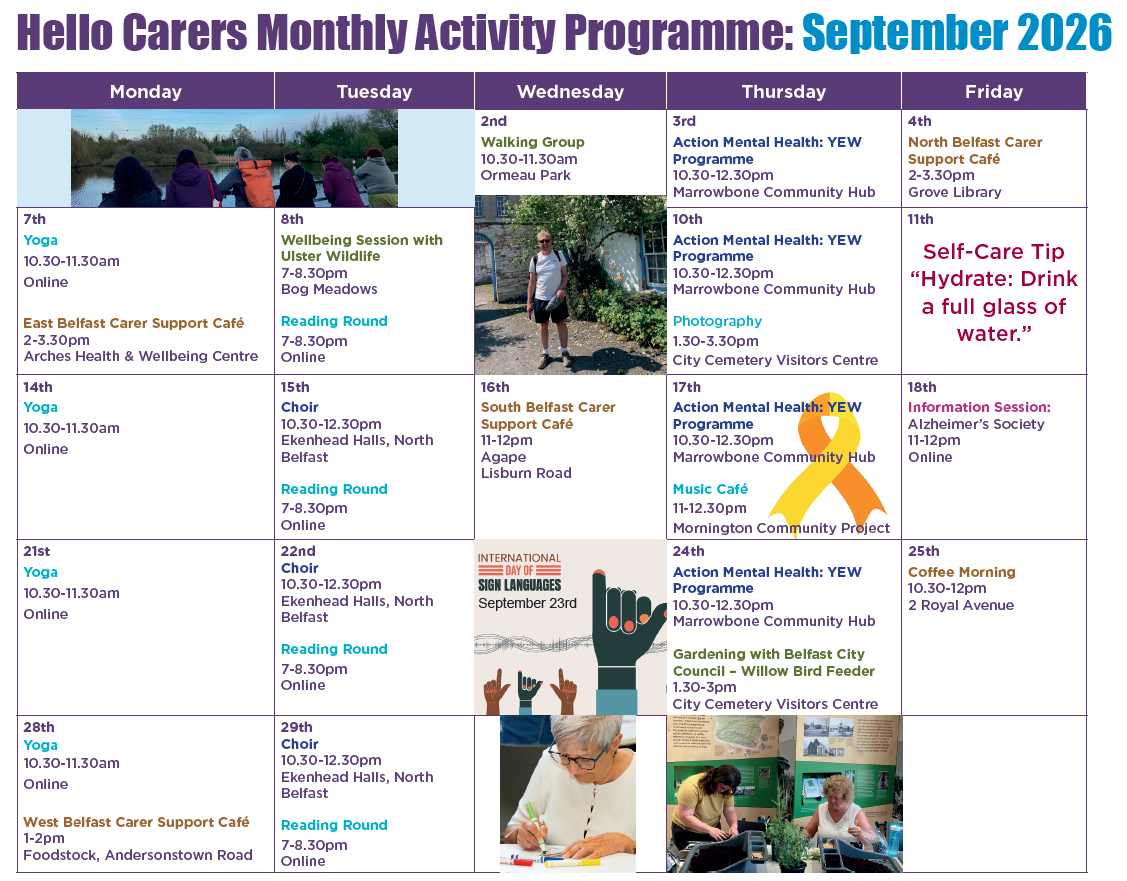 Hello Carers Monthly Activity Programme: September 2026

| Monday | Tuesday | Wednesday | Thursday | Friday |
|---|---|---|---|---|
| | | 2nd Walking Group 10.30-11.30am Ormeau Park | 3rd Action Mental Health: YEW Programme 10.30-12.30pm Marrowbone Community Hub | 4th North Belfast Carer Support Café 2-3.30pm Grove Library |
| 7th Yoga 10.30-11.30am Online East Belfast Carer Support Café 2-3.30pm Arches Health & Wellbeing Centre | 8th Wellbeing Session with Ulster Wildlife 7-8.30pm Bog Meadows Reading Round 7-8.30pm Online | | 10th Action Mental Health: YEW Programme 10.30-12.30pm Marrowbone Community Hub Photography 1.30-3.30pm City Cemetery Visitors Centre | 11th Self-Care Tip "Hydrate: Drink a full glass of water." |
| 14th Yoga 10.30-11.30am Online | 15th Choir 10.30-12.30pm Ekenhead Halls, North Belfast Reading Round 7-8.30pm Online | 16th South Belfast Carer Support Café 11-12pm Agape Lisburn Road | 17th Action Mental Health: YEW Programme 10.30-12.30pm Marrowbone Community Hub Music Café 11-12.30pm Mornington Community Project | 18th Information Session: Alzheimer's Society 11-12pm Online |
| 21st Yoga 10.30-11.30am Online | 22nd Choir 10.30-12.30pm Ekenhead Halls, North Belfast Reading Round 7-8.30pm Online | INTERNATIONAL DAY OF SIGN LANGUAGES September 23rd | 24th Action Mental Health: YEW Programme 10.30-12.30pm Marrowbone Community Hub Gardening with Belfast City Council – Willow Bird Feeder 1.30-3pm City Cemetery Visitors Centre | 25th Coffee Morning 10.30-12pm 2 Royal Avenue |
| 28th Yoga 10.30-11.30am Online West Belfast Carer Support Café 1-2pm Foodstock, Andersonstown Road | 29th Choir 10.30-12.30pm Ekenhead Halls, North Belfast Reading Round 7-8.30pm Online | | | |